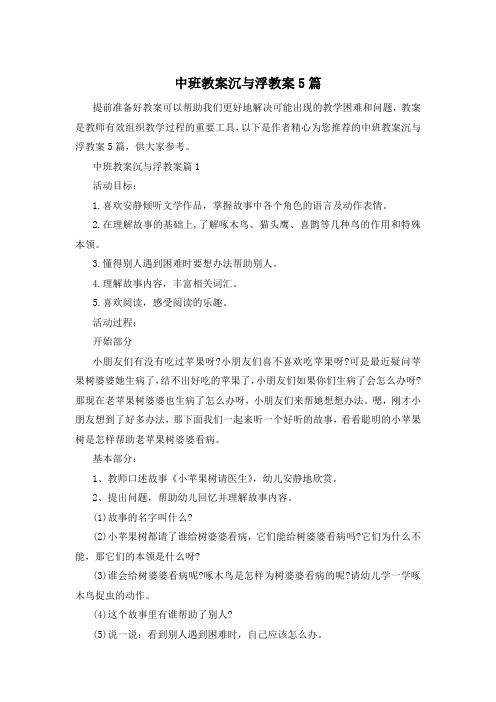 中班教案沉与浮教案5篇

提前准备好教案可以帮助我们更好地解决可能出现的教学困难和问题，教案是教师有效组织教学过程的重要工具，以下是作者精心为您推荐的中班教案沉与浮教案5篇，供大家参考。

中班教案沉与浮教案篇1

活动目标：

1.喜欢安静倾听文学作品，掌握故事中各个角色的语言及动作表情。

2.在理解故事的基础上，了解啄木鸟、猫头鹰、喜鹊等几种鸟的作用和特殊本领。

3.懂得别人遇到困难时要想办法帮助别人。

4.理解故事内容，丰富相关词汇。

5.喜欢阅读，感受阅读的乐趣。

活动过程：

开始部分

小朋友们有没有吃过苹果呀?小朋友们喜不喜欢吃苹果呀?可是最近疑问苹果树婆婆她生病了，结不出好吃的苹果了，小朋友们如果你们生病了会怎么办呀?那现在老苹果树婆婆也生病了怎么办呀，小朋友们来帮她想想办法。嗯，刚才小朋友想到了好多办法，那下面我们一起来听一个好听的故事，看看聪明的小苹果树是怎样帮助老苹果树婆婆看病。

基本部分：

1、教师口述故事《小苹果树请医生》，幼儿安静地欣赏。

2、提出问题，帮助幼儿回忆并理解故事内容。

(1)故事的名字叫什么?

(2)小苹果树都请了谁给树婆婆看病，它们能给树婆婆看病吗?它们为什么不能，那它们的本领是什么呀?

(3)谁会给树婆婆看病呢?啄木鸟是怎样为树婆婆看病的呢?请幼儿学一学啄木鸟捉虫的动作。

(4)这个故事里有谁帮助了别人?

(5)说一说：看到别人遇到困难时，自己应该怎么办。